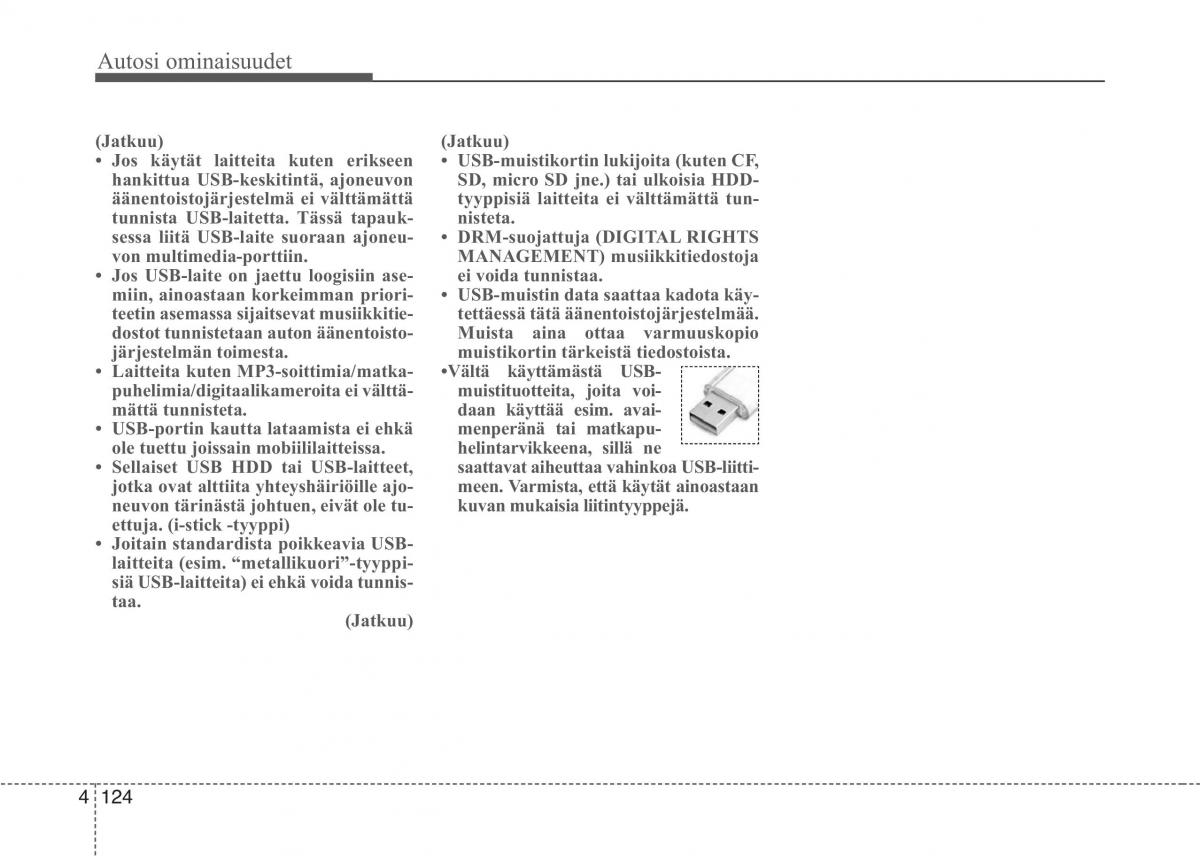 Autosi ominaisuudet

(Jatkuu)

• Jos käytät laitteita kuten erikseen hankittua USB-keskitintä, ajoneuvon äänentoistojärjestelmä ei välttämättä tunnista USB-laitetta. Tässä tapauksessa liitä USB-laite suoraan ajoneuvon multimedia-porttiin.
• Jos USB-laite on jaettu loogisiin asemiin, ainoastaan korkeimman prioriteetin asemassa sijaitsevat musiikkitiedostot tunnistetaan auton äänentoistojärjestelmän toimesta.
• Laitteita kuten MP3-soittimia/matkapuhelimia/digitaalikameroita ei välttämättä tunnisteta.
• USB-portin kautta lataamista ei ehkä ole tuettu joissain mobiililaitteissa.
• Sellaiset USB HDD tai USB-laitteet, jotka ovat alttiita yhteyshäiriöille ajoneuvon tärinästä johtuen, eivät ole tuettuja. (i-stick -tyyppi)
• Joitain standardista poikkeavia USB-laitteita (esim. “metallikuori”-tyyppisiä USB-laitteita) ei ehkä voida tunnistaa.

(Jatkuu)

(Jatkuu)

• USB-muistikortin lukijoita (kuten CF, SD, micro SD jne.) tai ulkoisia HDD-tyyppisiä laitteita ei välttämättä tunnisteta.
• DRM-suojattuja (DIGITAL RIGHTS MANAGEMENT) musiikkitiedostoja ei voida tunnistaa.
• USB-muistin data saattaa kadota käytettäessä tätä äänentoistojärjestelmää. Muista aina ottaa varmuuskopio muistikortin tärkeistä tiedostoista.
•Vältä käyttämästä USB-muistituotteita, joita voidaan käyttää esim. avaimenperänä tai matkapuhelintarvikkeena, sillä ne saattavat aiheuttaa vahinkoa USB-liittimeen. Varmista, että käytät ainoastaan kuvan mukaisia liitintyyppejä.

4 124